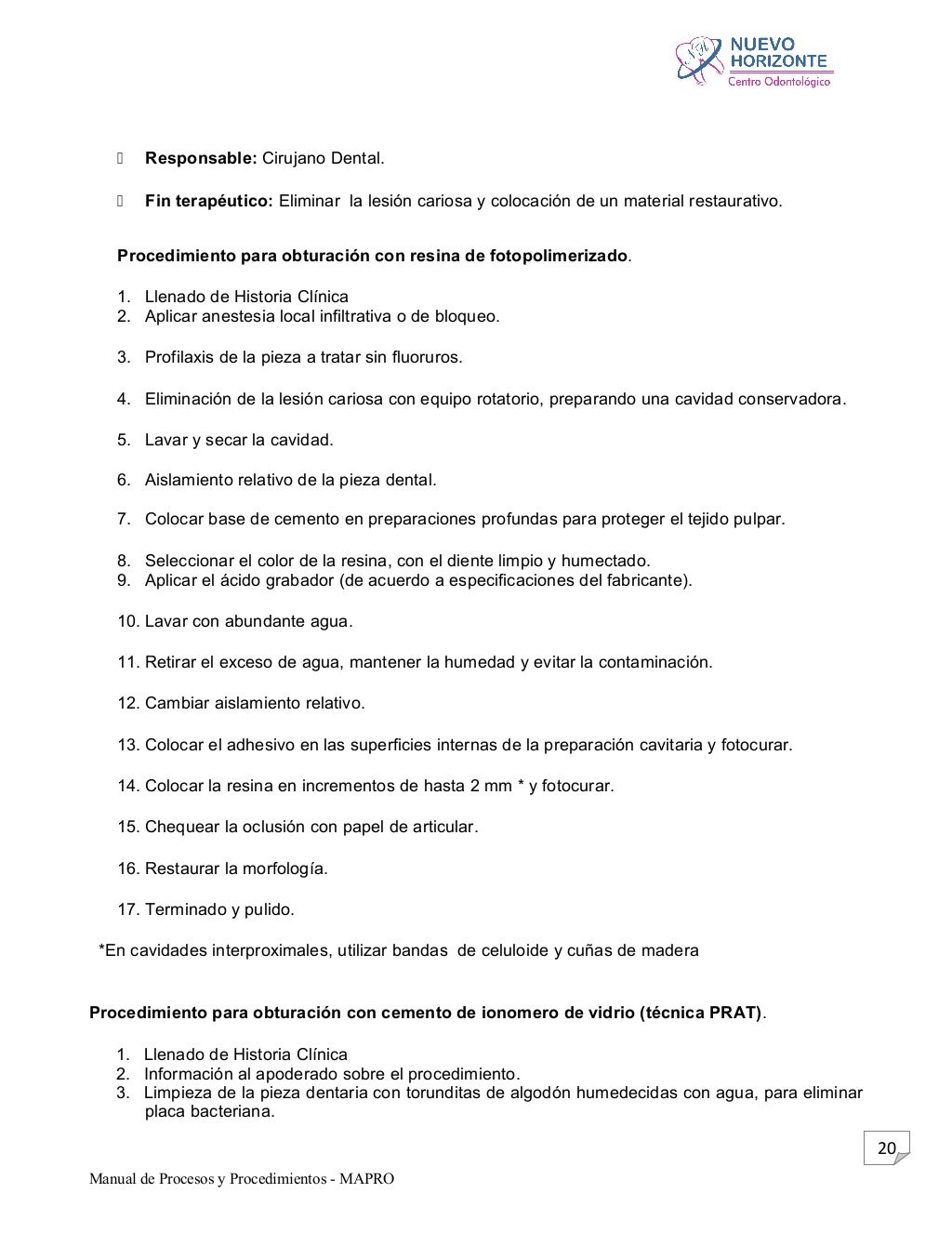 NUEVO HORIZONTE
Centro Odontológico

Responsable: Cirujano Dental.

Fin terapéutico: Eliminar la lesión cariosa y colocación de un material restaurativo.

Procedimiento para obturación con resina de fotopolimerizado.

1. Llenado de Historia Clínica
2. Aplicar anestesia local infiltrativa o de bloqueo.
3. Profilaxis de la pieza a tratar sin fluoruros.
4. Eliminación de la lesión cariosa con equipo rotatorio, preparando una cavidad conservadora.
5. Lavar y secar la cavidad.
6. Aislamiento relativo de la pieza dental.
7. Colocar base de cemento en preparaciones profundas para proteger el tejido pulpar.
8. Seleccionar el color de la resina, con el diente limpio y humectado.
9. Aplicar el ácido grabador (de acuerdo a especificaciones del fabricante).
10. Lavar con abundante agua.
11. Retirar el exceso de agua, mantener la humedad y evitar la contaminación.
12. Cambiar aislamiento relativo.
13. Colocar el adhesivo en las superficies internas de la preparación cavitaria y fotocurar.
14. Colocar la resina en incrementos de hasta 2 mm * y fotocurar.
15. Chequear la oclusión con papel de articular.
16. Restaurar la morfología.
17. Terminado y pulido.

*En cavidades interproximales, utilizar bandas de celuloide y cuñas de madera

Procedimiento para obturación con cemento de ionomero de vidrio (técnica PRAT).

1. Llenado de Historia Clínica
2. Información al apoderado sobre el procedimiento.
3. Limpieza de la pieza dentaria con torunditas de algodón humedecidas con agua, para eliminar placa bacteriana.

20

Manual de Procesos y Procedimientos - MAPRO